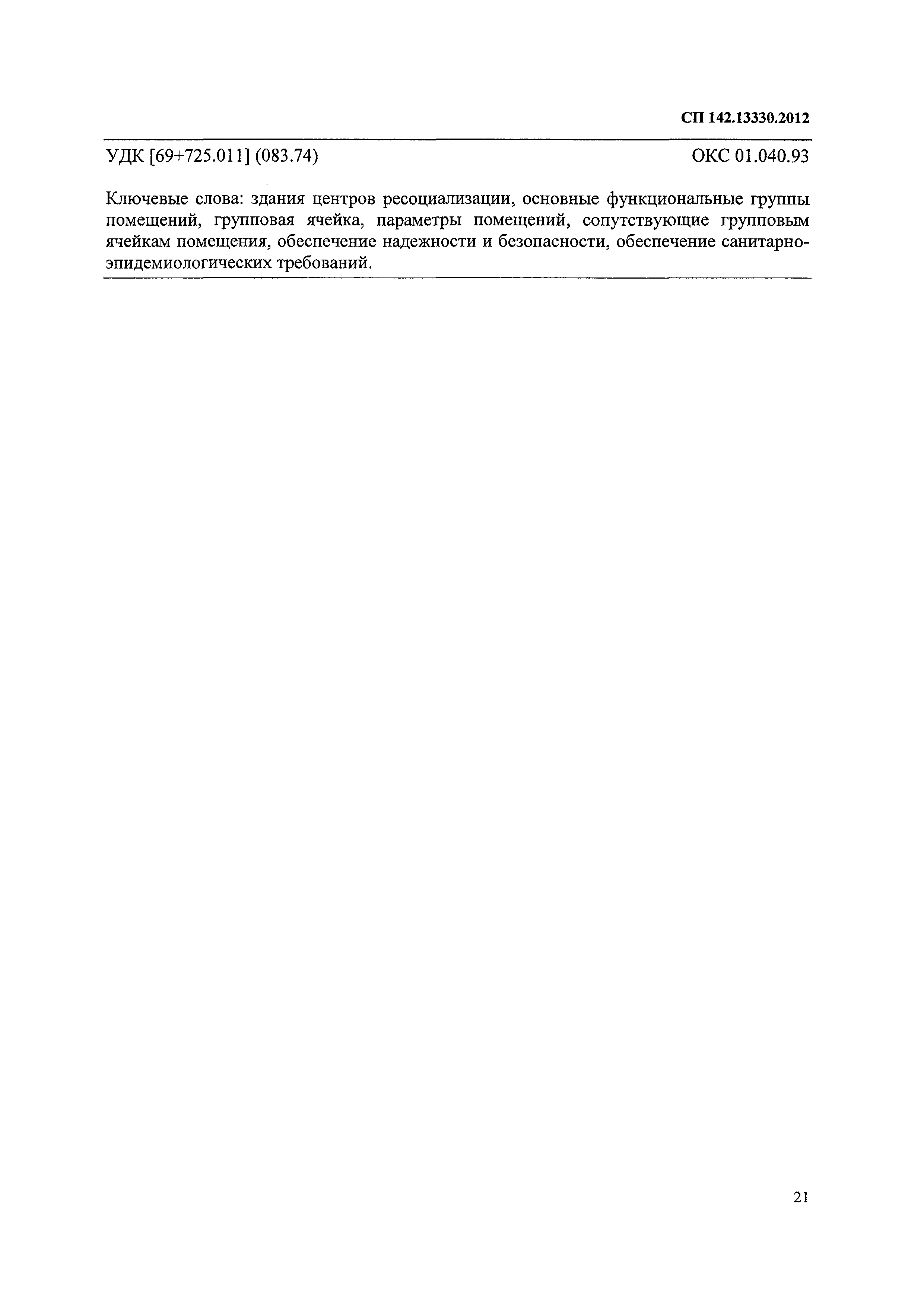 СП 142.13330.2012

УДК [69+725.011] (083.74) ОКС 01.040.93

Ключевые слова: здания центров ресоциализации, основные функциональные группы помещений, групповая ячейка, параметры помещений, сопутствующие групповым ячейкам помещения, обеспечение надежности и безопасности, обеспечение санитарно-эпидемиологических требований.

21